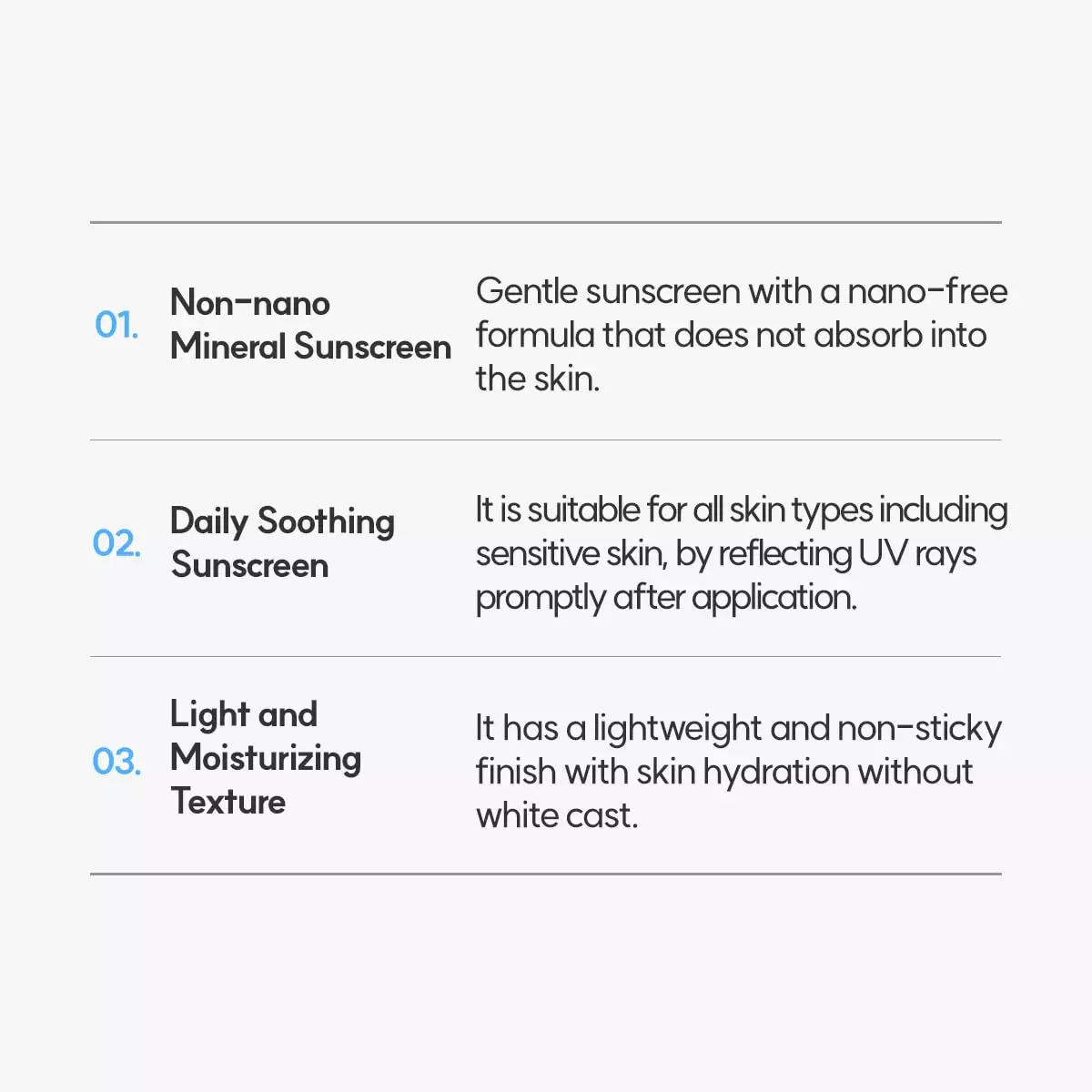 01. Non-nano Mineral Sunscreen

Gentle sunscreen with a nano-free formula that does not absorb into the skin.

02. Daily Soothing Sunscreen

It is suitable for all skin types including sensitive skin, by reflecting UV rays promptly after application.

03. Light and Moisturizing Texture

It has a lightweight and non-sticky finish with skin hydration without white cast.